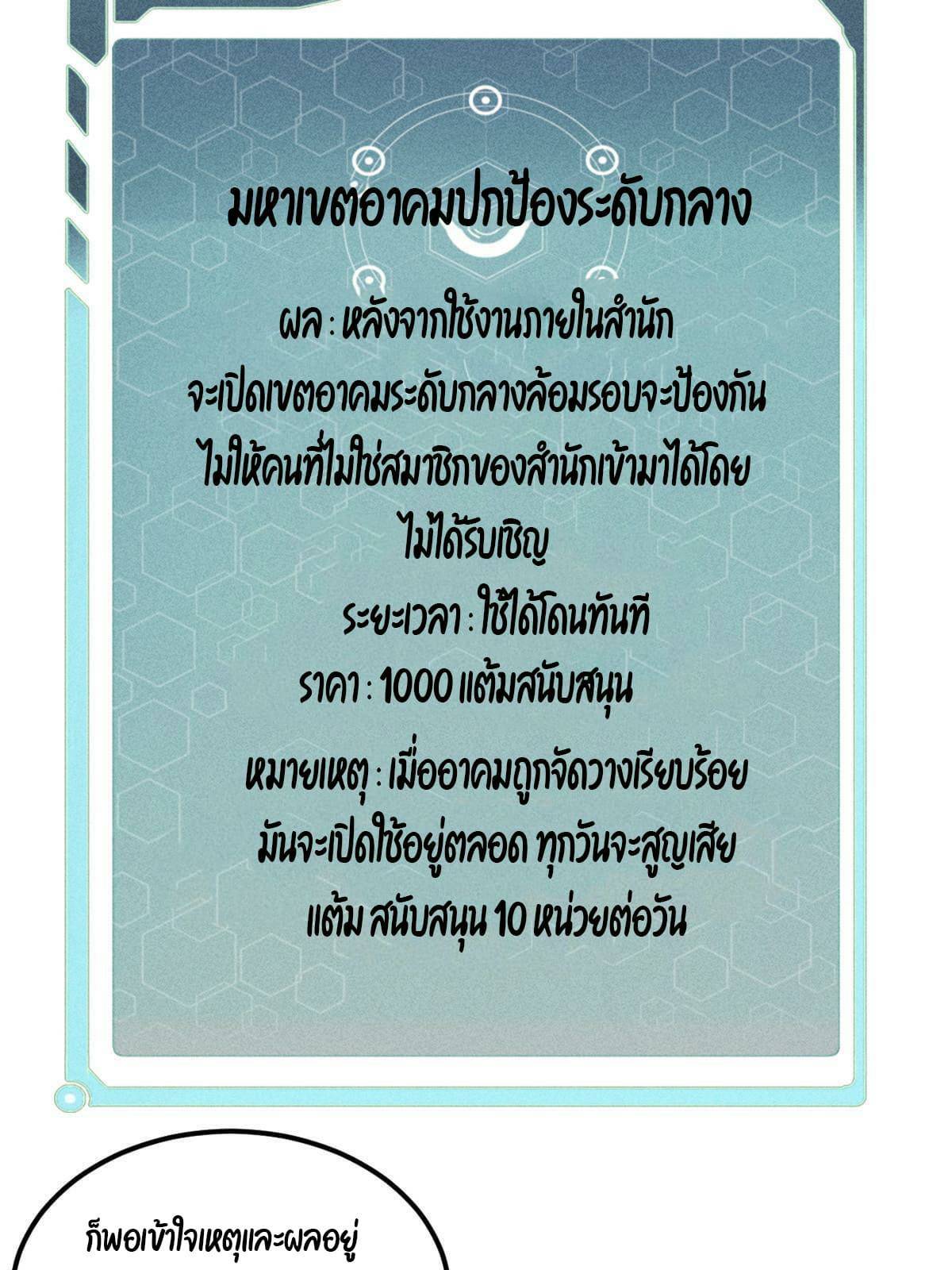 มหาเขตอาคมปกป้องระดับกลาง

ผล : หลังจากใช้งานภายในสำนักจะเปิดเขตอาคมระดับกลางล้อมรอบจะป้องกันไม่ให้คนที่ไม่ใช่สมาชิกของสำนักเข้ามาได้โดยไม่ได้รับเชิญ

ระยะเวลา : ใช้ได้โดนทันที

ราคา : 1000 แต้มสนับสนุน

หมายเหตุ : เมื่ออาคมถูกจัดวางเรียบร้อยมันจะเปิดใช้อยู่ตลอด ทุกวันจะสูญเสียแต้ม สนับสนุน 10 หน่วยต่อวัน

ก็พอเข้าใจเหตุและผลอยู่